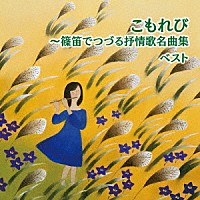 こもれび
～篠笛でつづる抒情歌名曲集
ベスト